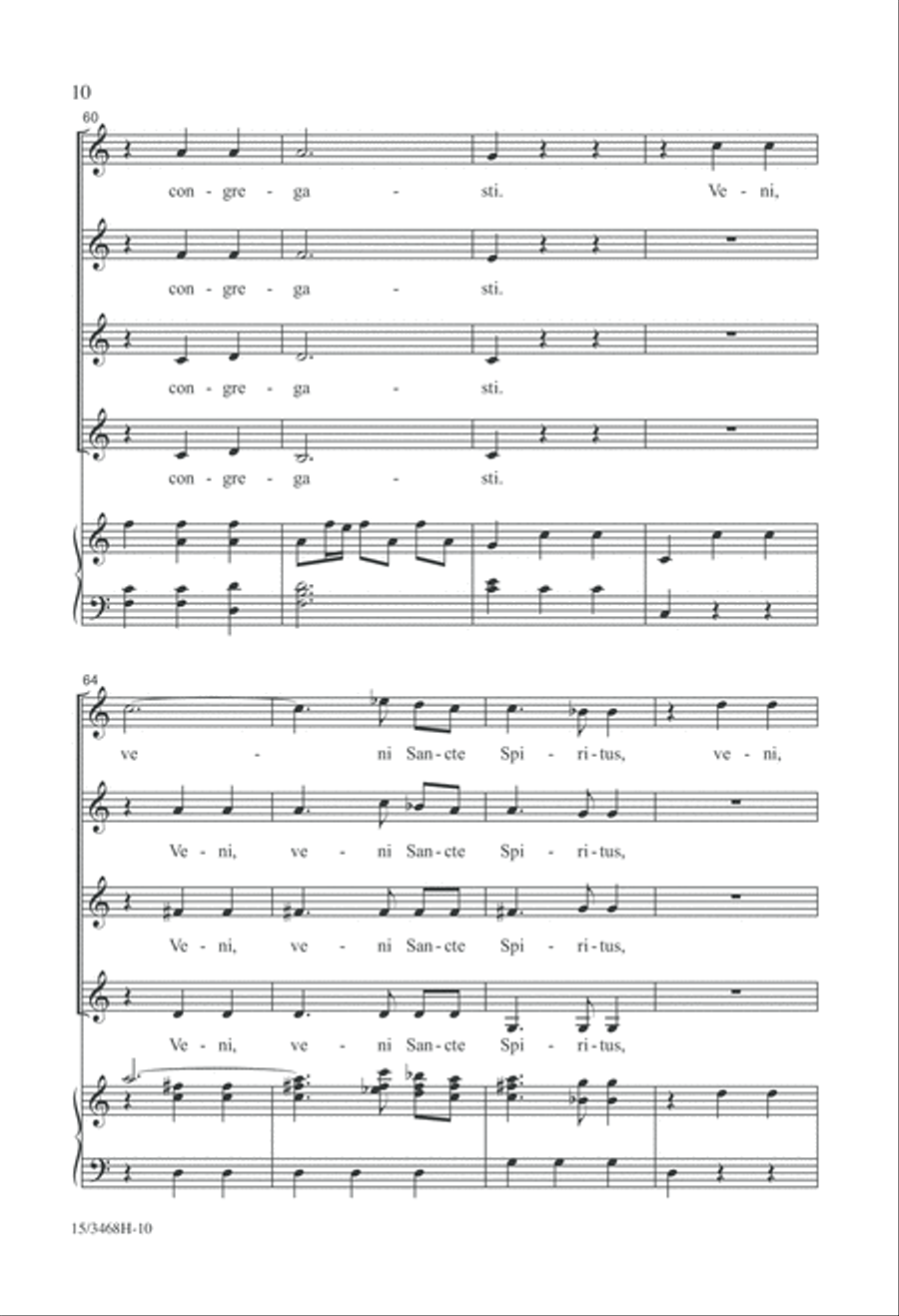 10

60

con - gre - ga - sti. Ve - ni,

con - gre - ga - sti.

con - gre - ga - sti.

con - gre - ga - sti.

64

ve - ni San - cte Spi - ri - tus, ve - ni,

Ve - ni, ve - ni San - cte Spi - ri - tus,

Ve - ni, ve - ni San - cte Spi - ri - tus,

Ve - ni, ve - ni San - cte Spi - ri - tus,

15/3468H-10